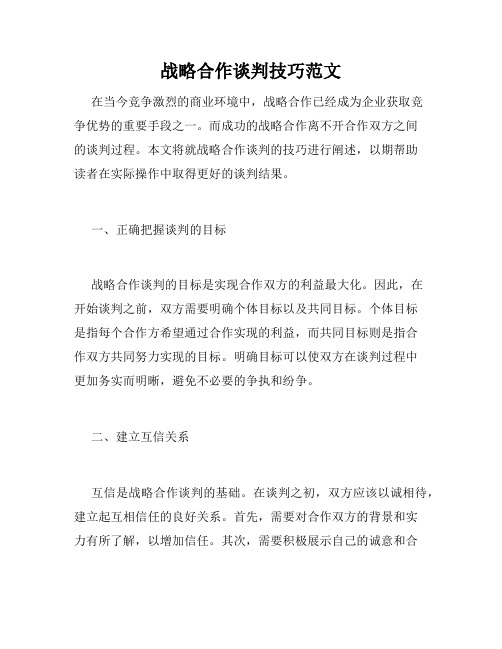 战略合作谈判技巧范文

在当今竞争激烈的商业环境中，战略合作已经成为企业获取竞争优势的重要手段之一。而成功的战略合作离不开合作双方之间的谈判过程。本文将就战略合作谈判的技巧进行阐述，以期帮助读者在实际操作中取得更好的谈判结果。

一、正确把握谈判的目标

战略合作谈判的目标是实现合作双方的利益最大化。因此，在开始谈判之前，双方需要明确个体目标以及共同目标。个体目标是指每个合作方希望通过合作实现的利益，而共同目标则是指合作双方共同努力实现的目标。明确目标可以使双方在谈判过程中更加务实而明晰，避免不必要的争执和纷争。

二、建立互信关系

互信是战略合作谈判的基础。在谈判之初，双方应该以诚相待，建立起互相信任的良好关系。首先，需要对合作双方的背景和实力有所了解，以增加信任。其次，需要积极展示自己的诚意和合